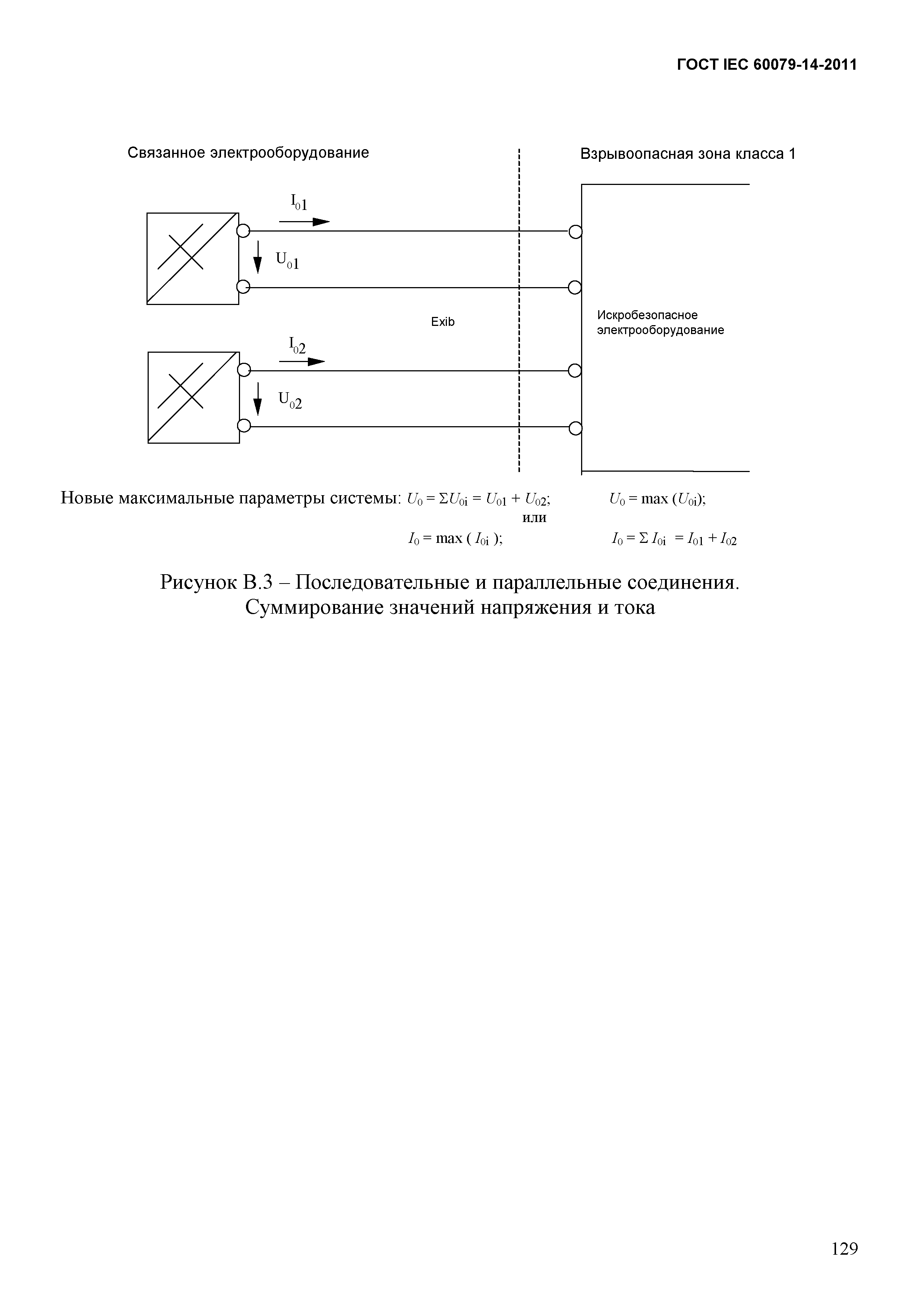 ГОСТ IEC 60079-14-2011

Связанное электрооборудование

Взрывоопасная зона класса 1

$I_{01}$

$U_{01}$

Exib

Искробезопасное электрооборудование

$I_{02}$

$U_{02}$

Новые максимальные параметры системы: $U_0 = \Sigma U_{0i} = U_{01} + U_{02}$; $U_0 = \max (U_{0i})$;
или
$I_0 = \max ( I_{0i} )$; $I_0 = \Sigma I_{0i} = I_{01} + I_{02}$

Рисунок В.3 – Последовательные и параллельные соединения. Суммирование значений напряжения и тока

129